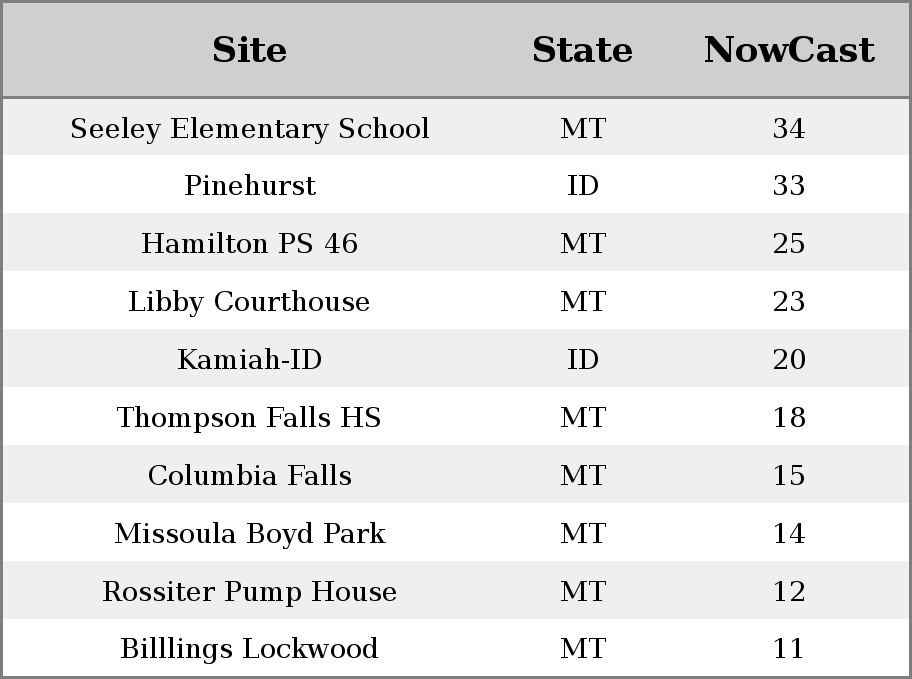 | Site | State | NowCast |
|---|---|---|
| Seeley Elementary School | MT | 34 |
| Pinehurst | ID | 33 |
| Hamilton PS 46 | MT | 25 |
| Libby Courthouse | MT | 23 |
| Kamiah-ID | ID | 20 |
| Thompson Falls HS | MT | 18 |
| Columbia Falls | MT | 15 |
| Missoula Boyd Park | MT | 14 |
| Rossiter Pump House | MT | 12 |
| Billlings Lockwood | MT | 11 |